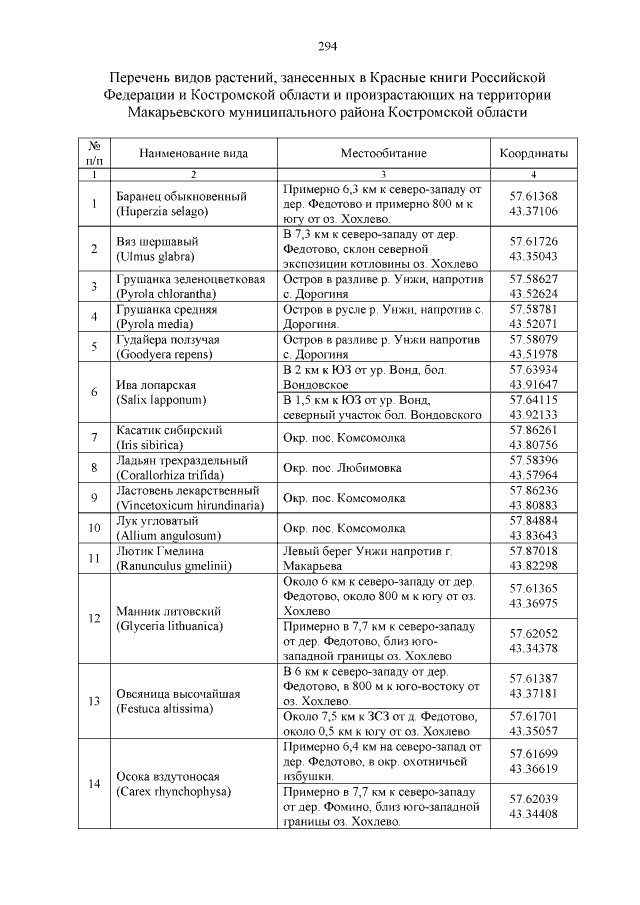 294

Перечень видов растений, занесенных в Красные книги Российской Федерации и Костромской области и произрастающих на территории Макарьевского муниципального района Костромской области

| № п/п | Наименование вида | Местообитание | Координаты |
|---|---|---|---|
| 1 | 2 | 3 | 4 |
| 1 | Баранец обыкновенный (Huperzia selago) | Примерно 6,3 км к северо-западу от дер. Федотово и примерно 800 м к югу от оз. Хохлево. | 57.61368 43.37106 |
| 2 | Вяз шершавый (Ulmus glabra) | В 7,3 км к северо-западу от дер. Федотово, склон северной экспозиции котловины оз. Хохлево | 57.61726 43.35043 |
| 3 | Грушанка зеленоцветковая (Pyrola chlorantha) | Остров в разливе р. Унжи, напротив с. Дорогиня | 57.58627 43.52624 |
| 4 | Грушанка средняя (Pyrola media) | Остров в русле р. Унжи, напротив с. Дорогиня. | 57.58781 43.52071 |
| 5 | Гудайера ползучая (Goodyera repens) | Остров в разливе р. Унжи напротив с. Дорогиня | 57.58079 43.51978 |
| 6 | Ива лопарская (Salix lapponum) | В 2 км к ЮЗ от ур. Вонд, бол. Вондовское | 57.63934 43.91647 |
| | | В 1,5 км к ЮЗ от ур. Вонд, северный участок бол. Вондовского | 57.64115 43.92133 |
| 7 | Касатик сибирский (Iris sibirica) | Окр. пос. Комсомолка | 57.86261 43.80756 |
| 8 | Ладьян трехраздельный (Corallorhiza trifida) | Окр. пос. Любимовка | 57.58396 43.57964 |
| 9 | Ластовень лекарственный (Vincetoxicum hirundinaria) | Окр. пос. Комсомолка | 57.86236 43.80883 |
| 10 | Лук угловатый (Allium angulosum) | Окр. пос. Комсомолка | 57.84884 43.83643 |
| 11 | Лютик Гмелина (Ranunculus gmelinii) | Левый берег Унжи напротив г. Макарьева | 57.87018 43.82298 |
| 12 | Манник литовский (Glyceria lithuanica) | Около 6 км к северо-западу от дер. Федотово, около 800 м к югу от оз. Хохлево | 57.61365 43.36975 |
| | | Примерно в 7,7 км к северо-западу от дер. Федотово, близ юго-западной границы оз. Хохлево | 57.62052 43.34378 |
| 13 | Овсяница высочайшая (Festuca altissima) | В 6 км к северо-западу от дер. Федотово, в 800 м к юго-востоку от оз. Хохлево. | 57.61387 43.37181 |
| | | Около 7,5 км к ЗСЗ от д. Федотово, около 0,5 км к югу от оз. Хохлево | 57.61701 43.35057 |
| 14 | Осока вздутоносая (Carex rhynchophysa) | Примерно 6,4 км на северо-запад от дер. Федотово, в окр. охотничьей избушки. | 57.61699 43.36619 |
| | | Примерно в 7,7 км к северо-западу от дер. Фомино, близ юго-западной границы оз. Хохлево. | 57.62039 43.34408 |